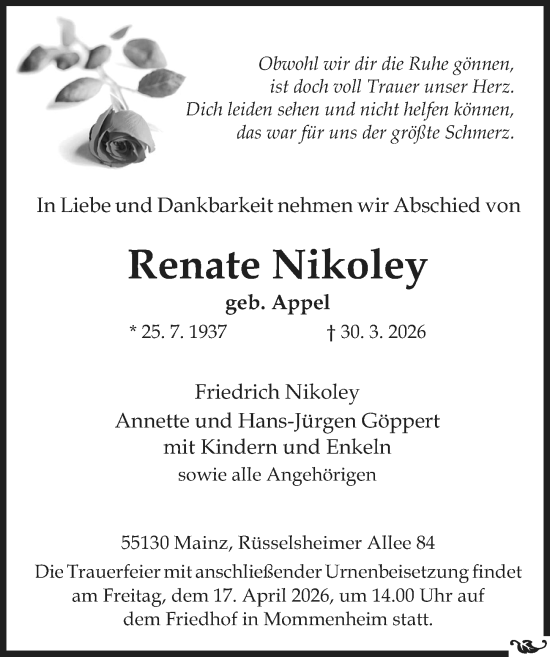 Obwohl wir dir die Ruhe gönnen,
ist doch voll Trauer unser Herz.
Dich leiden sehen und nicht helfen können,
das war für uns der größte Schmerz.

In Liebe und Dankbarkeit nehmen wir Abschied von

Renate Nikoley
geb. Appel
* 25. 7. 1937 † 30. 3. 2026

Friedrich Nikoley
Annette und Hans-Jürgen Göppert
mit Kindern und Enkeln
sowie alle Angehörigen

55130 Mainz, Rüsselsheimer Allee 84
Die Trauerfeier mit anschließender Urnenbeisetzung findet am Freitag, dem 17. April 2026, um 14.00 Uhr auf dem Friedhof in Mommenheim statt.